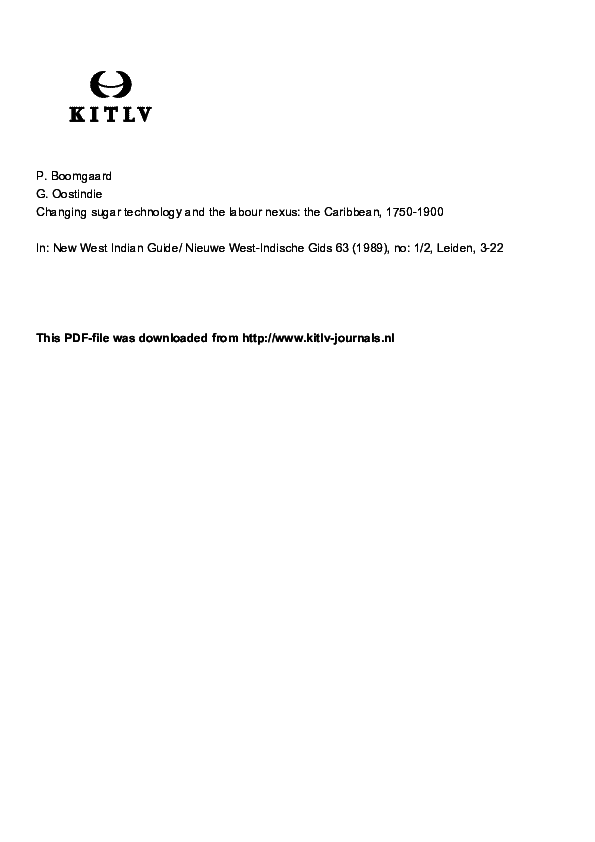 KITLV

P. Boomgaard
G. Oostindie
Changing sugar technology and the labour nexus: the Caribbean, 1750-1900

In: New West Indian Guide/ Nieuwe West-Indische Gids 63 (1989), no: 1/2, Leiden, 3-22

This PDF-file was downloaded from http://www.kitlv-journals.nl